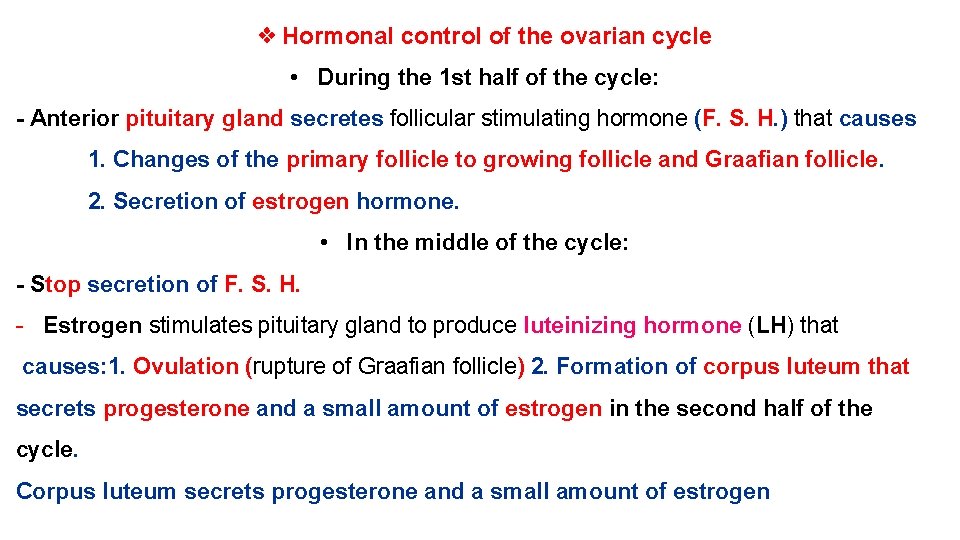 ❖ Hormonal control of the ovarian cycle

• During the 1st half of the cycle:

- Anterior pituitary gland secretes follicular stimulating hormone (F. S. H.) that causes

1. Changes of the primary follicle to growing follicle and Graafian follicle.

2. Secretion of estrogen hormone.

• In the middle of the cycle:

- Stop secretion of F. S. H.

- Estrogen stimulates pituitary gland to produce luteinizing hormone (LH) that causes:1. Ovulation (rupture of Graafian follicle) 2. Formation of corpus luteum that secrets progesterone and a small amount of estrogen in the second half of the cycle.

Corpus luteum secrets progesterone and a small amount of estrogen